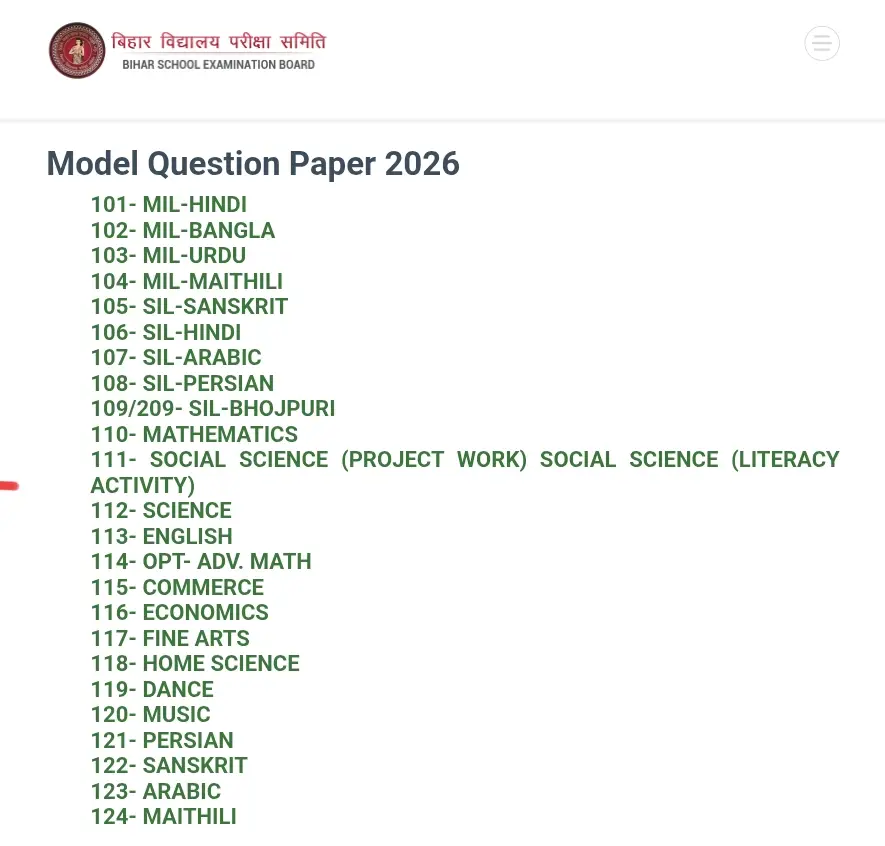 बिहार विद्यालय परीक्षा समिति
BIHAR SCHOOL EXAMINATION BOARD

Model Question Paper 2026

101- MIL-HINDI
102- MIL-BANGLA
103- MIL-URDU
104- MIL-MAITHILI
105- SIL-SANSKRIT
106- SIL-HINDI
107- SIL-ARABIC
108- SIL-PERSIAN
109/209- SIL-BHOJPURI
110- MATHEMATICS
111- SOCIAL SCIENCE (PROJECT WORK) SOCIAL SCIENCE (LITERACY ACTIVITY)
112- SCIENCE
113- ENGLISH
114- OPT- ADV. MATH
115- COMMERCE
116- ECONOMICS
117- FINE ARTS
118- HOME SCIENCE
119- DANCE
120- MUSIC
121- PERSIAN
122- SANSKRIT
123- ARABIC
124- MAITHILI